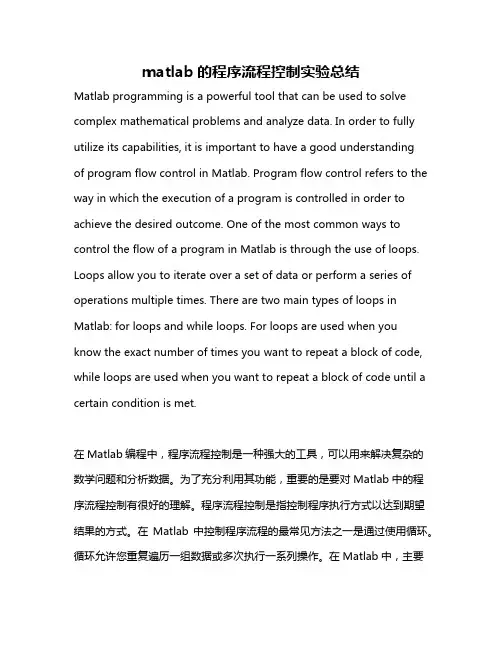 matlab 的程序流程控制实验总结

Matlab programming is a powerful tool that can be used to solve complex mathematical problems and analyze data. In order to fully utilize its capabilities, it is important to have a good understanding of program flow control in Matlab. Program flow control refers to the way in which the execution of a program is controlled in order to achieve the desired outcome. One of the most common ways to control the flow of a program in Matlab is through the use of loops. Loops allow you to iterate over a set of data or perform a series of operations multiple times. There are two main types of loops in Matlab: for loops and while loops. For loops are used when you know the exact number of times you want to repeat a block of code, while loops are used when you want to repeat a block of code until a certain condition is met.

在 Matlab 编程中，程序流程控制是一种强大的工具，可以用来解决复杂的数学问题和分析数据。为了充分利用其功能，重要的是要对 Matlab 中的程序流程控制有很好的理解。程序流程控制是指控制程序执行方式以达到期望结果的方式。在 Matlab 中控制程序流程的最常见方法之一是通过使用循环。循环允许您重复遍历一组数据或多次执行一系列操作。在 Matlab 中，主要